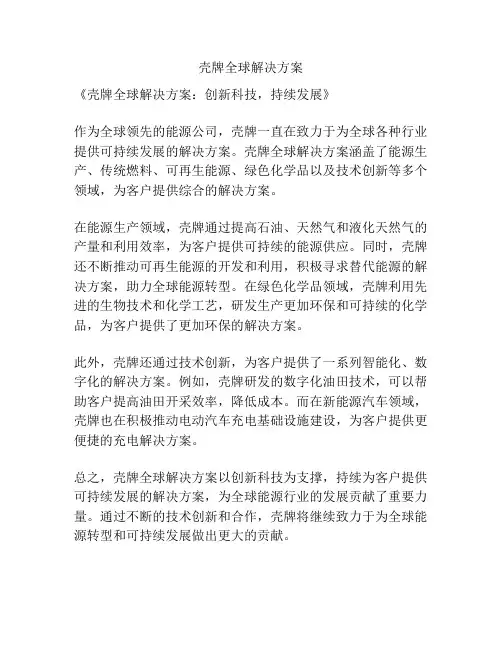 壳牌全球解决方案

《壳牌全球解决方案：创新科技，持续发展》

作为全球领先的能源公司，壳牌一直在致力于为全球各种行业提供可持续发展的解决方案。壳牌全球解决方案涵盖了能源生产、传统燃料、可再生能源、绿色化学品以及技术创新等多个领域，为客户提供综合的解决方案。

在能源生产领域，壳牌通过提高石油、天然气和液化天然气的产量和利用效率，为客户提供可持续的能源供应。同时，壳牌还不断推动可再生能源的开发和利用，积极寻求替代能源的解决方案，助力全球能源转型。在绿色化学品领域，壳牌利用先进的生物技术和化学工艺，研发生产更加环保和可持续的化学品，为客户提供了更加环保的解决方案。

此外，壳牌还通过技术创新，为客户提供了一系列智能化、数字化的解决方案。例如，壳牌研发的数字化油田技术，可以帮助客户提高油田开采效率，降低成本。而在新能源汽车领域，壳牌也在积极推动电动汽车充电基础设施建设，为客户提供更便捷的充电解决方案。

总之，壳牌全球解决方案以创新科技为支撑，持续为客户提供可持续发展的解决方案，为全球能源行业的发展贡献了重要力量。通过不断的技术创新和合作，壳牌将继续致力于为全球能源转型和可持续发展做出更大的贡献。